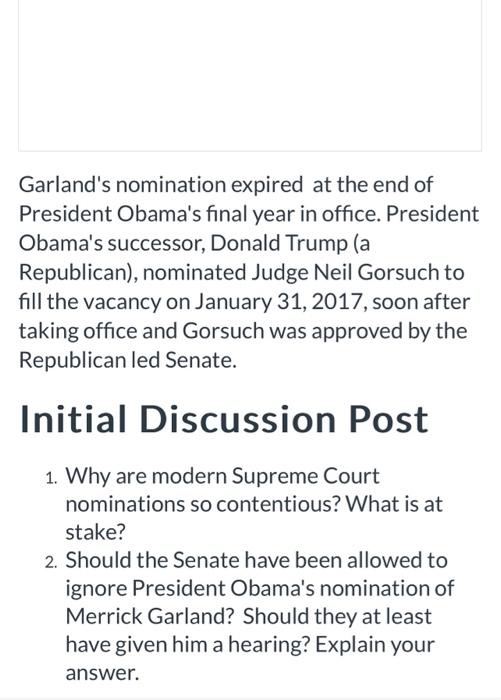 Garland's nomination expired at the end of President Obama's final year in office. President Obama's successor, Donald Trump (a Republican), nominated Judge Neil Gorsuch to fill the vacancy on January 31, 2017, soon after taking office and Gorsuch was approved by the Republican led Senate.

Initial Discussion Post

1. Why are modern Supreme Court nominations so contentious? What is at stake?
2. Should the Senate have been allowed to ignore President Obama's nomination of Merrick Garland? Should they at least have given him a hearing? Explain your answer.